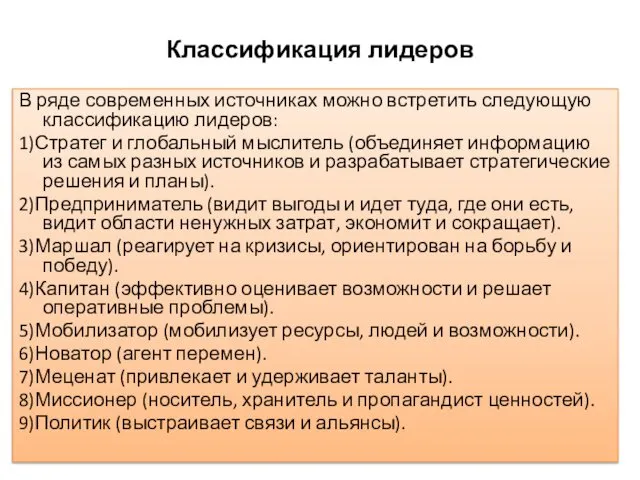 Классификация лидеров

В ряде современных источниках можно встретить следующую классификацию лидеров:

1)Стратег и глобальный мыслитель (объединяет информацию из самых разных источников и разрабатывает стратегические решения и планы).

2)Предприниматель (видит выгоды и идет туда, где они есть, видит области ненужных затрат, экономит и сокращает).

3)Маршал (реагирует на кризисы, ориентирован на борьбу и победу).

4)Капитан (эффективно оценивает возможности и решает оперативные проблемы).

5)Мобилизатор (мобилизует ресурсы, людей и возможности).

6)Новатор (агент перемен).

7)Меценат (привлекает и удерживает таланты).

8)Миссионер (носитель, хранитель и пропагандист ценностей).

9)Политик (выстраивает связи и альянсы).